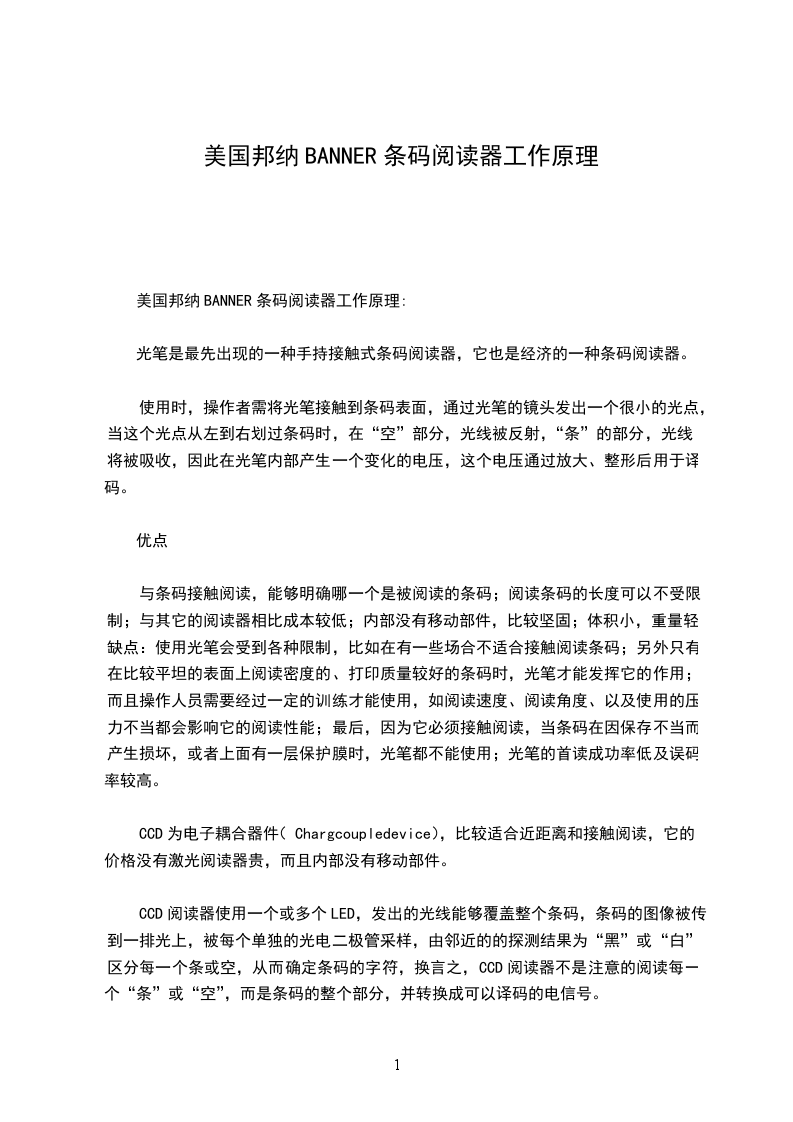 美国邦纳BANNER条码阅读器工作原理

美国邦纳BANNER条码阅读器工作原理:

光笔是最先出现的一种手持接触式条码阅读器，它也是经济的一种条码阅读器。

使用时，操作者需将光笔接触到条码表面，通过光笔的镜头发出一个很小的光点，当这个光点从左到右划过条码时，在“空”部分，光线被反射，“条”的部分，光线将被吸收，因此在光笔内部产生一个变化的电压，这个电压通过放大、整形后用于译码。

优点

与条码接触阅读，能够明确哪一个是被阅读的条码；阅读条码的长度可以不受限制；与其它的阅读器相比成本较低；内部没有移动部件，比较坚固；体积小，重量轻缺点：使用光笔会受到各种限制，比如在有一些场合不适合接触阅读条码；另外只有在比较平坦的表面上阅读密度的、打印质量较好的条码时，光笔才能发挥它的作用；而且操作人员需要经过一定的训练才能使用，如阅读速度、阅读角度、以及使用的压力不当都会影响它的阅读性能；最后，因为它必须接触阅读，当条码在因保存不当而产生损坏，或者上面有一层保护膜时，光笔都不能使用；光笔的首读成功率低及误码率较高。

CCD为电子耦合器件( Chargcoupledevice)，比较适合近距离和接触阅读，它的价格没有激光阅读器贵，而且内部没有移动部件。

CCD阅读器使用一个或多个LED，发出的光线能够覆盖整个条码，条码的图像被传到一排光上，被每个单独的光电二极管采样，由邻近的的探测结果为“黑”或“白”区分每一个条或空，从而确定条码的字符，换言之，CCD阅读器不是注意的阅读每一个“条”或“空”，而是条码的整个部分，并转换成可以译码的电信号。

1